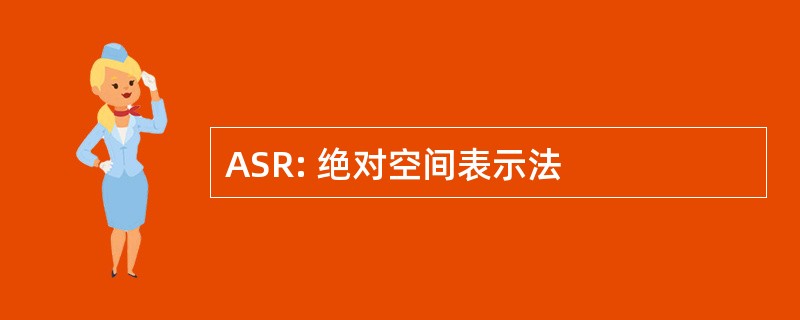 ASR: 绝对空间表示法